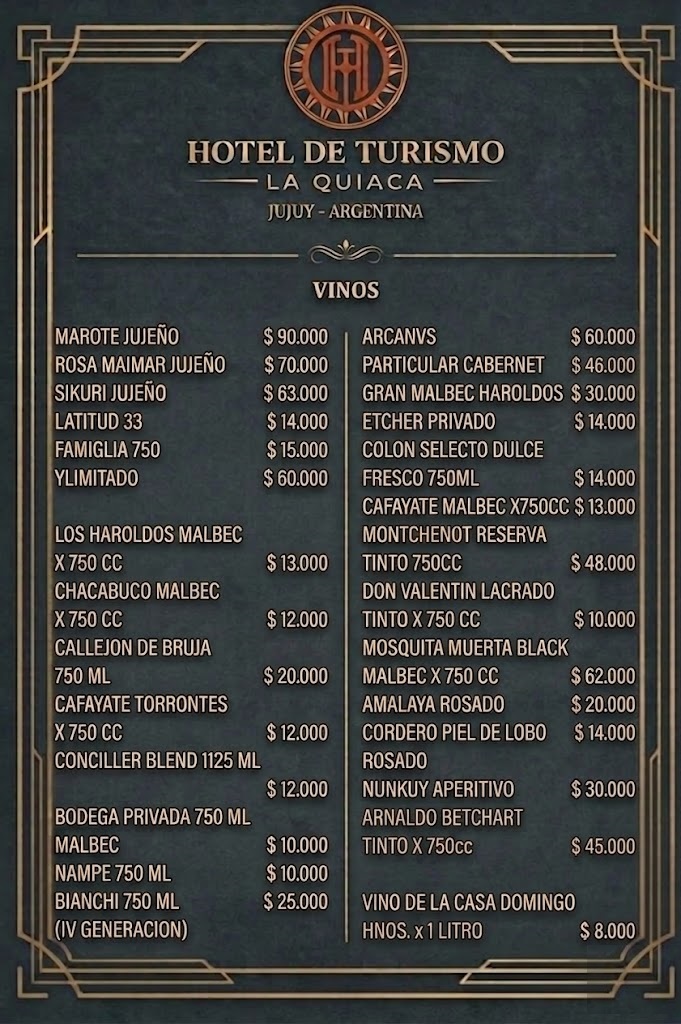 HOTEL DE TURISMO
LA QUIACA
JUJUY - ARGENTINA

VINOS

MAROTE JUJEÑO $ 90.000
ROSA MAIMAR JUJEÑO $ 70.000
SIKURI JUJEÑO $ 63.000
LATITUD 33 $ 14.000
FAMIGLIA 750 $ 15.000
YLIMITADO $ 60.000

LOS HAROLDOS MALBEC
X 750 CC $ 13.000
CHACABUCO MALBEC
X 750 CC $ 12.000
CALLEJON DE BRUJA
750 ML $ 20.000
CAFAYATE TORRONTES
X 750 CC $ 12.000
CONCILLER BLEND 1125 ML
$ 12.000
BODEGA PRIVADA 750 ML
MALBEC $ 10.000
NAMPE 750 ML $ 10.000
BIANCHI 750 ML $ 25.000
(IV GENERACION)

ARCANVS $ 60.000
PARTICULAR CABERNET $ 46.000
GRAN MALBEC HAROLDOS $ 30.000
ETCHER PRIVADO $ 14.000
COLON SELECTO DULCE
FRESCO 750ML $ 14.000
CAFAYATE MALBEC X750CC $ 13.000
MONTCHENOT RESERVA
TINTO 750CC $ 48.000
DON VALENTIN LACRADO
TINTO X 750 CC $ 10.000
MOSQUITA MUERTA BLACK
MALBEC X 750 CC $ 62.000
AMALAYA ROSADO $ 20.000
CORDERO PIEL DE LOBO $ 14.000
ROSADO
NUNKUY APERITIVO $ 30.000
ARNALDO BETCHART
TINTO X 750cc $ 45.000

VINO DE LA CASA DOMINGO
HNOS. x 1 LITRO $ 8.000